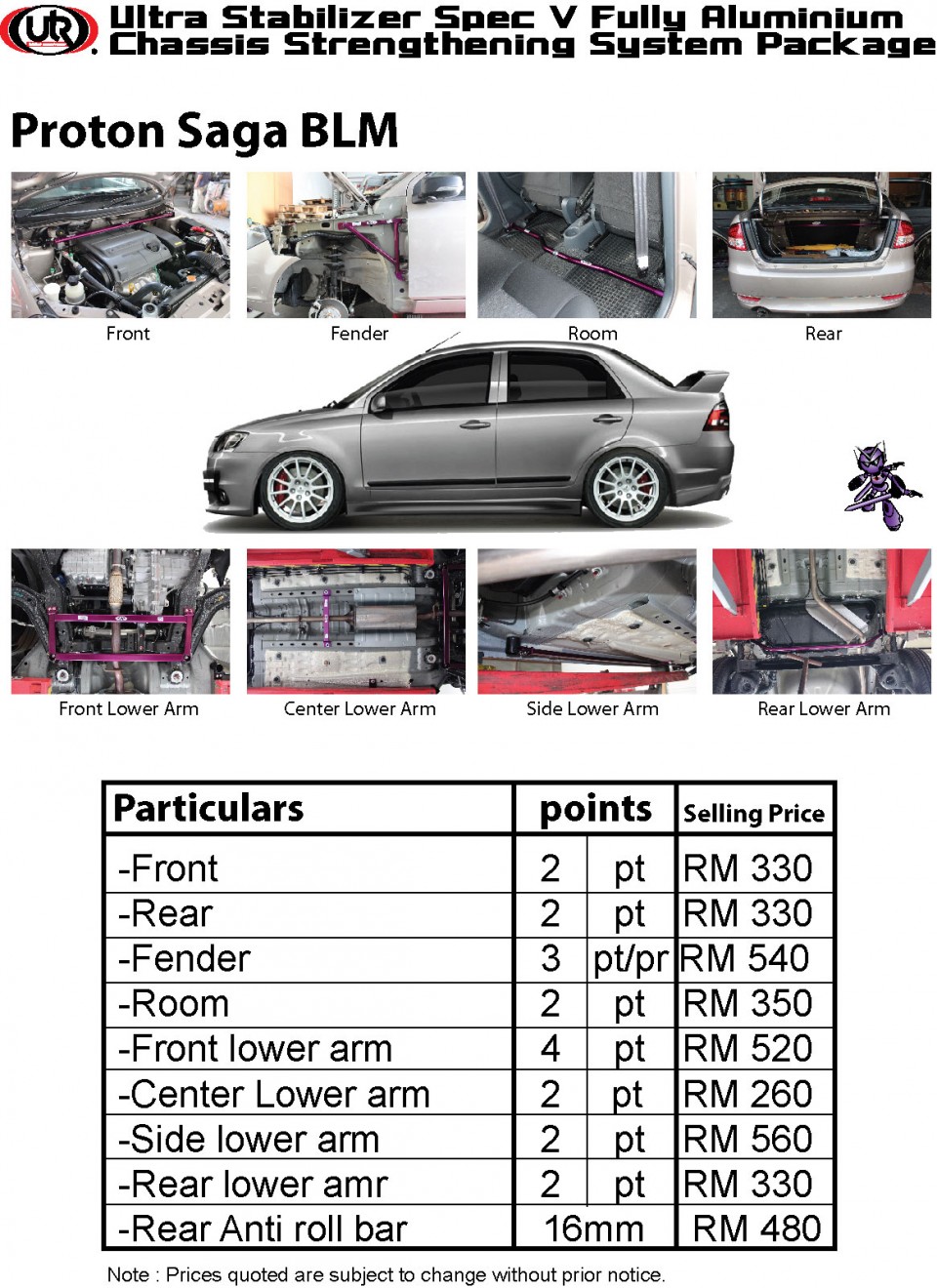 UR Ultra Stabilizer Spec V Fully Aluminium Chassis Strengthening System Package

Proton Saga BLM

Front
Fender
Room
Rear

Front Lower Arm
Center Lower Arm
Side Lower Arm
Rear Lower Arm

| Particulars | points | | Selling Price |
|---|---|---|---|
| -Front | 2 | pt | RM 330 |
| -Rear | 2 | pt | RM 330 |
| -Fender | 3 | pt/pr | RM 540 |
| -Room | 2 | pt | RM 350 |
| -Front lower arm | 4 | pt | RM 520 |
| -Center Lower arm | 2 | pt | RM 260 |
| -Side lower arm | 2 | pt | RM 560 |
| -Rear lower amr | 2 | pt | RM 330 |
| -Rear Anti roll bar | 16mm | | RM 480 |

Note : Prices quoted are subject to change without prior notice.